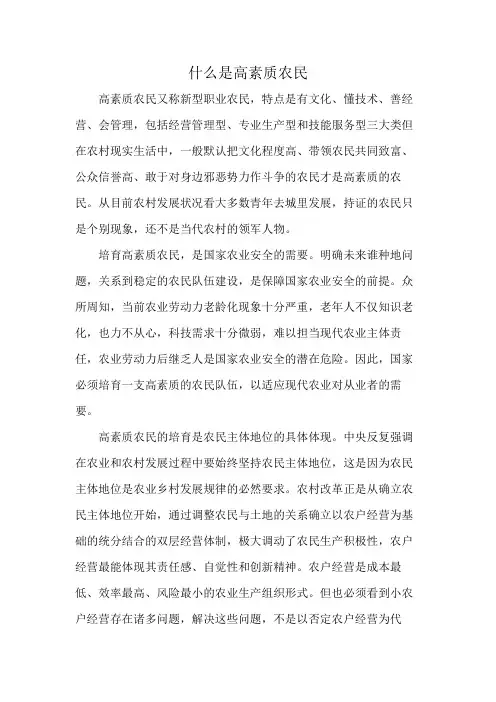 什么是高素质农民

高素质农民又称新型职业农民，特点是有文化、懂技术、善经营、会管理，包括经营管理型、专业生产型和技能服务型三大类但在农村现实生活中，一般默认把文化程度高、带领农民共同致富、公众信誉高、敢于对身边邪恶势力作斗争的农民才是高素质的农民。从目前农村发展状况看大多数青年去城里发展，持证的农民只是个别现象，还不是当代农村的领军人物。

培育高素质农民，是国家农业安全的需要。明确未来谁种地问题，关系到稳定的农民队伍建设，是保障国家农业安全的前提。众所周知，当前农业劳动力老龄化现象十分严重，老年人不仅知识老化，也力不从心，科技需求十分微弱，难以担当现代农业主体责任，农业劳动力后继乏人是国家农业安全的潜在危险。因此，国家必须培育一支高素质的农民队伍，以适应现代农业对从业者的需要。

高素质农民的培育是农民主体地位的具体体现。中央反复强调在农业和农村发展过程中要始终坚持农民主体地位，这是因为农民主体地位是农业乡村发展规律的必然要求。农村改革正是从确立农民主体地位开始，通过调整农民与土地的关系确立以农户经营为基础的统分结合的双层经营体制，极大调动了农民生产积极性，农户经营最能体现其责任感、自觉性和创新精神。农户经营是成本最低、效率最高、风险最小的农业生产组织形式。但也必须看到小农户经营存在诸多问题，解决这些问题，不是以否定农户经营为代